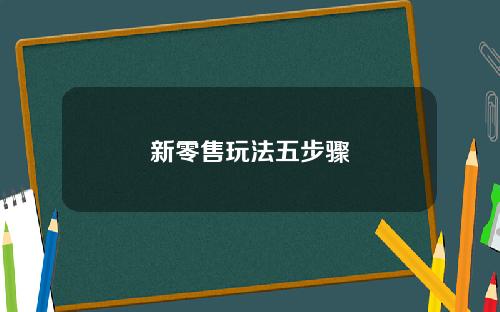 新零售玩法五步骤